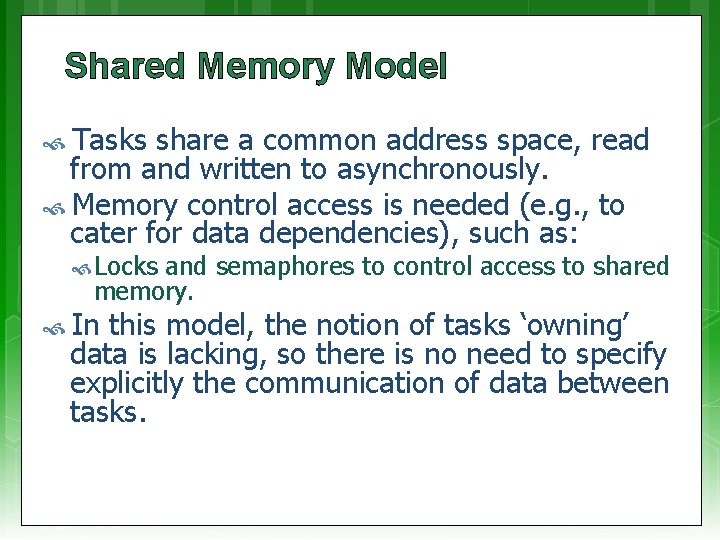 Shared Memory Model

Tasks share a common address space, read from and written to asynchronously.

Memory control access is needed (e.g., to cater for data dependencies), such as:

Locks and semaphores to control access to shared memory.

In this model, the notion of tasks ‘owning’ data is lacking, so there is no need to specify explicitly the communication of data between tasks.